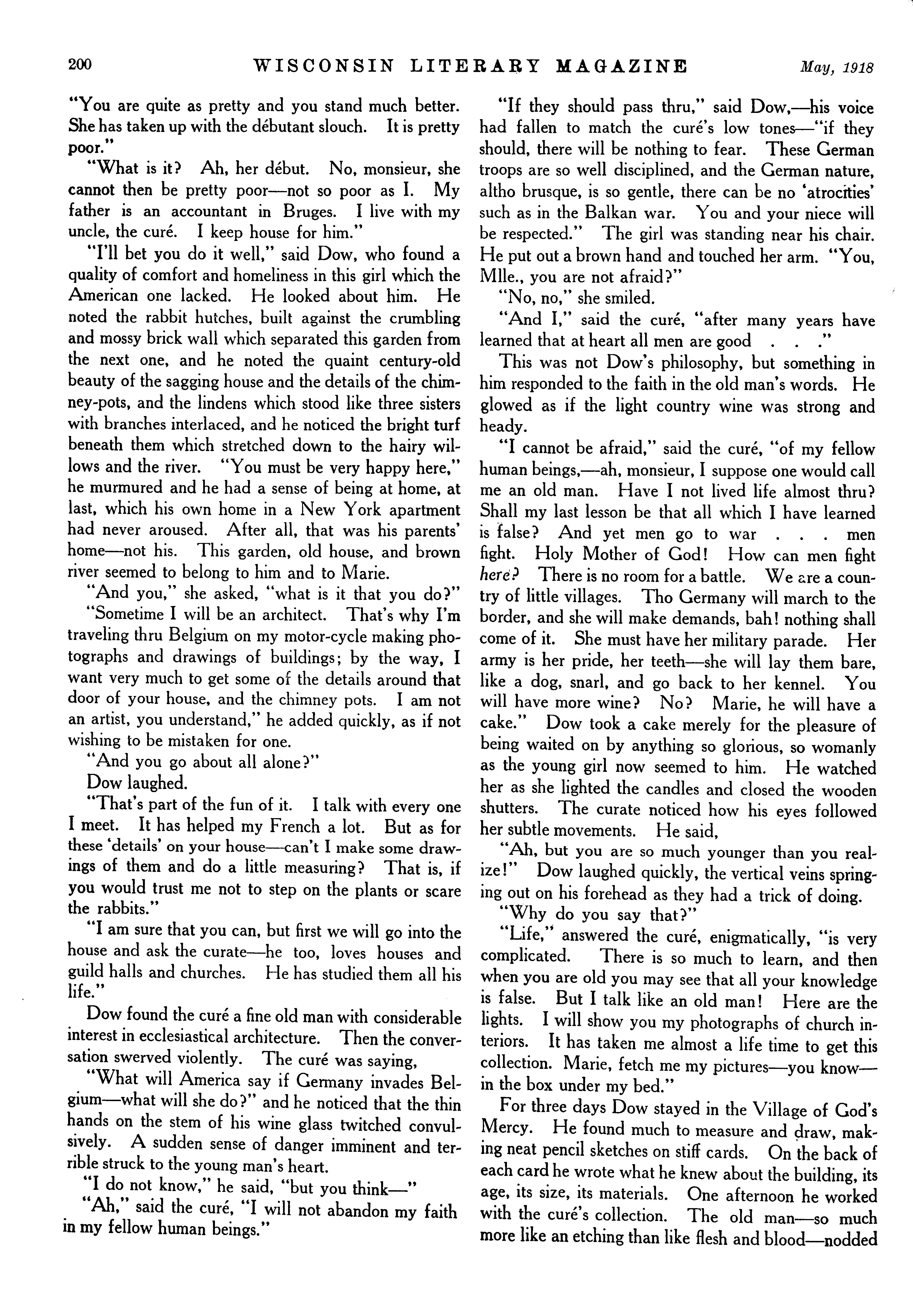 200 WISCONSIN LITERARY MAGAZINE May, 1918

"You are quite as pretty and you stand much better. She has taken up with the débutant slouch. It is pretty poor."

"What is it? Ah, her début. No, monsieur, she cannot then be pretty poor—not so poor as I. My father is an accountant in Bruges. I live with my uncle, the curé. I keep house for him."

"I'll bet you do it well," said Dow, who found a quality of comfort and homeliness in this girl which the American one lacked. He looked about him. He noted the rabbit hutches, built against the crumbling and mossy brick wall which separated this garden from the next one, and he noted the quaint century-old beauty of the sagging house and the details of the chimney-pots, and the lindens which stood like three sisters with branches interlaced, and he noticed the bright turf beneath them which stretched down to the hairy willows and the river. "You must be very happy here," he murmured and he had a sense of being at home, at last, which his own home in a New York apartment had never aroused. After all, that was his parents' home—not his. This garden, old house, and brown river seemed to belong to him and to Marie.

"And you," she asked, "what is it that you do?"

"Sometime I will be an architect. That's why I'm traveling thru Belgium on my motor-cycle making photographs and drawings of buildings; by the way, I want very much to get some of the details around that door of your house, and the chimney pots. I am not an artist, you understand," he added quickly, as if not wishing to be mistaken for one.

"And you go about all alone?"

Dow laughed.

"That's part of the fun of it. I talk with every one I meet. It has helped my French a lot. But as for these 'details' on your house—can't I make some drawings of them and do a little measuring? That is, if you would trust me not to step on the plants or scare the rabbits."

"I am sure that you can, but first we will go into the house and ask the curate—he too, loves houses and guild halls and churches. He has studied them all his life."

Dow found the curé a fine old man with considerable interest in ecclesiastical architecture. Then the conversation swerved violently. The curé was saying,

"What will America say if Germany invades Belgium—what will she do?" and he noticed that the thin hands on the stem of his wine glass twitched convulsively. A sudden sense of danger imminent and terrible struck to the young man's heart.

"I do not know," he said, "but you think—"

"Ah," said the curé, "I will not abandon my faith in my fellow human beings."

"If they should pass thru," said Dow,—his voice had fallen to match the curé's low tones—"if they should, there will be nothing to fear. These German troops are so well disciplined, and the German nature, altho brusque, is so gentle, there can be no 'atrocities' such as in the Balkan war. You and your niece will be respected." The girl was standing near his chair. He put out a brown hand and touched her arm. "You, Mlle., you are not afraid?"

"No, no," she smiled.

"And I," said the curé, "after many years have learned that at heart all men are good . . ."

This was not Dow's philosophy, but something in him responded to the faith in the old man's words. He glowed as if the light country wine was strong and heady.

"I cannot be afraid," said the curé, "of my fellow human beings,—ah, monsieur, I suppose one would call me an old man. Have I not lived life almost thru? Shall my last lesson be that all which I have learned is false? And yet men go to war . . . men fight. Holy Mother of God! How can men fight here? There is no room for a battle. We are a country of little villages. Tho Germany will march to the border, and she will make demands, bah! nothing shall come of it. She must have her military parade. Her army is her pride, her teeth—she will lay them bare, like a dog, snarl, and go back to her kennel. You will have more wine? No? Marie, he will have a cake." Dow took a cake merely for the pleasure of being waited on by anything so glorious, so womanly as the young girl now seemed to him. He watched her as she lighted the candles and closed the wooden shutters. The curate noticed how his eyes followed her subtle movements. He said,

"Ah, but you are so much younger than you realize!" Dow laughed quickly, the vertical veins springing out on his forehead as they had a trick of doing.

"Why do you say that?"

"Life," answered the curé, enigmatically, "is very complicated. There is so much to learn, and then when you are old you may see that all your knowledge is false. But I talk like an old man! Here are the lights. I will show you my photographs of church interiors. It has taken me almost a life time to get this collection. Marie, fetch me my pictures—you know—in the box under my bed."

For three days Dow stayed in the Village of God's Mercy. He found much to measure and draw, making neat pencil sketches on stiff cards. On the back of each card he wrote what he knew about the building, its age, its size, its materials. One afternoon he worked with the curé's collection. The old man—so much more like an etching than like flesh and blood—nodded